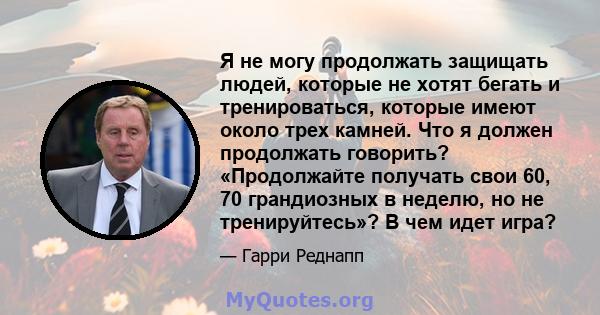 Я не могу продолжать защищать людей, которые не хотят бегать и тренироваться, которые имеют около трех камней. Что я должен продолжать говорить? «Продолжайте получать свои 60, 70 грандиозных в неделю, но не тренируйтесь»? В чем идет игра?

— Гарри Реднапп

MyQuotes.org